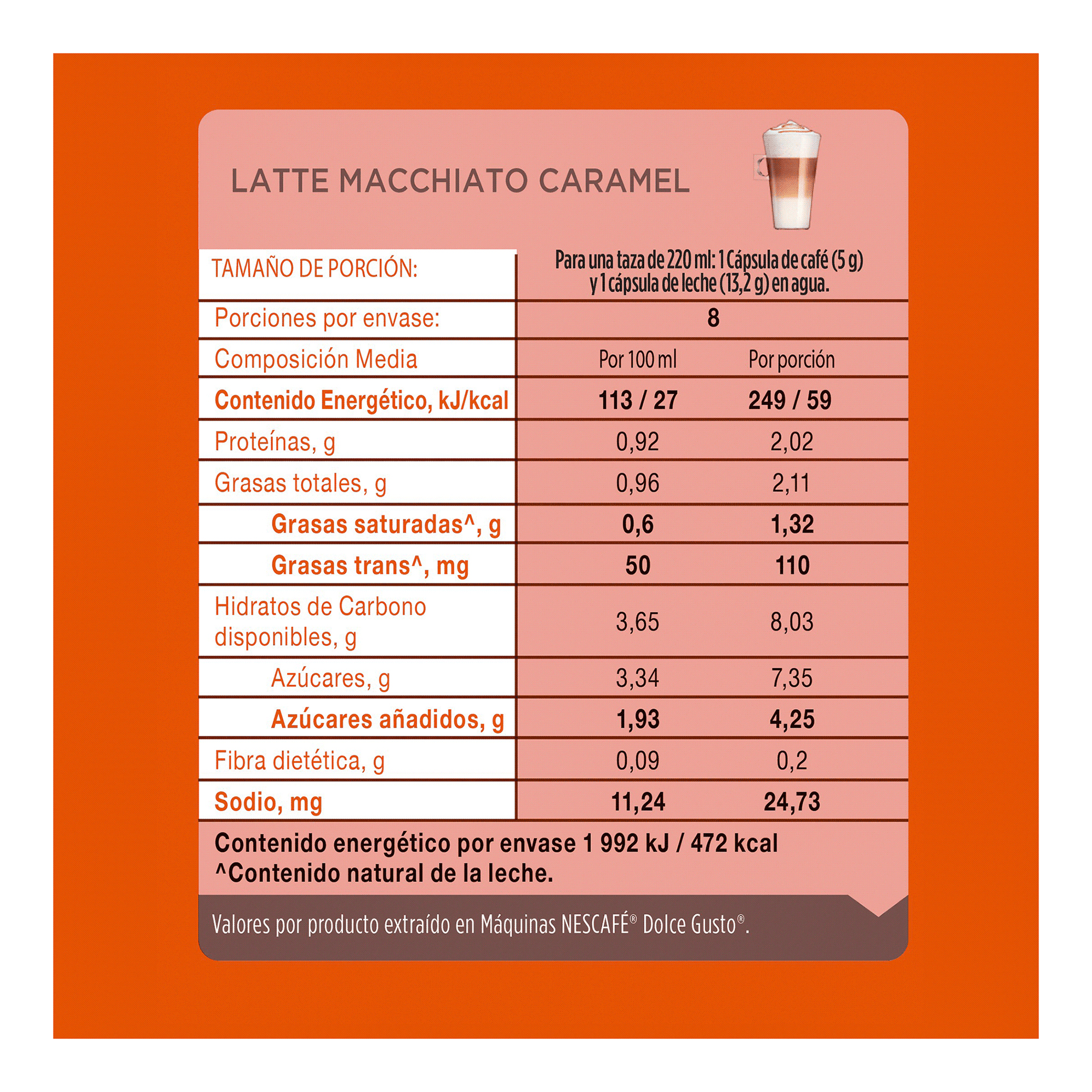 LATTE MACCHIATO CARAMEL

| TAMAÑO DE PORCIÓN: | Para una taza de 220 ml: 1 Cápsula de café (5 g) y 1 cápsula de leche (13,2 g) en agua. | |
|---|---|---|
| Porciones por envase: | 8 | |
| Composición Media | Por 100 ml | Por porción |
| Contenido Energético, kJ/kcal | 113 / 27 | 249 / 59 |
| Proteínas, g | 0,92 | 2,02 |
| Grasas totales, g | 0,96 | 2,11 |
| Grasas saturadas^, g | 0,6 | 1,32 |
| Grasas trans^, mg | 50 | 110 |
| Hidratos de Carbono disponibles, g | 3,65 | 8,03 |
| Azúcares, g | 3,34 | 7,35 |
| Azúcares añadidos, g | 1,93 | 4,25 |
| Fibra dietética, g | 0,09 | 0,2 |
| Sodio, mg | 11,24 | 24,73 |

Contenido energético por envase 1 992 kJ / 472 kcal
^Contenido natural de la leche.

Valores por producto extraído en Máquinas NESCAFÉ® Dolce Gusto®.